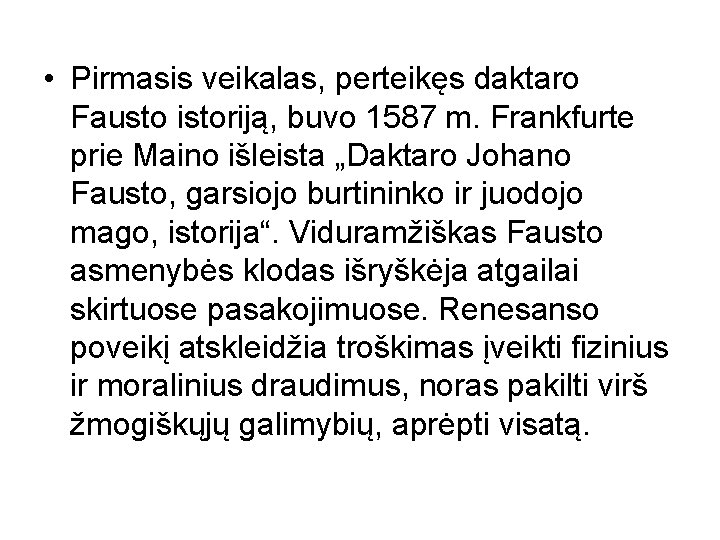 • Pirmasis veikalas, perteikęs daktaro Fausto istoriją, buvo 1587 m. Frankfurte prie Maino išleista „Daktaro Johano Fausto, garsiojo burtininko ir juodojo mago, istorija“. Viduramžiškas Fausto asmenybės klodas išryškėja atgailai skirtuose pasakojimuose. Renesanso poveikį atskleidžia troškimas įveikti fizinius ir moralinius draudimus, noras pakilti virš žmogiškųjų galimybių, aprėpti visatą.